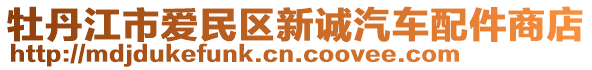 牡丹江市爱民区新诚汽车配件商店
http://mdjdukefunk.cn.coovee.com